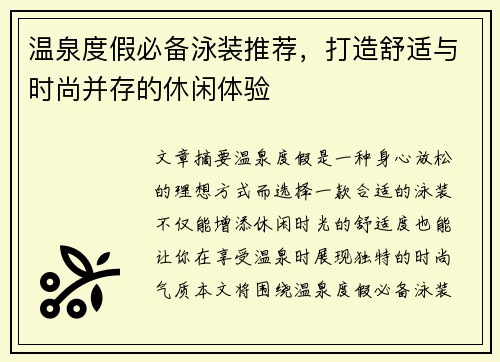 温泉度假必备泳装推荐，打造舒适与时尚并存的休闲体验

文章摘要温泉度假是一种身心放松的理想方式而选择一款合适的泳装不仅能增添休闲时光的舒适度也能让你在享受温泉时展现独特的时尚气质本文将围绕温泉度假必备泳装